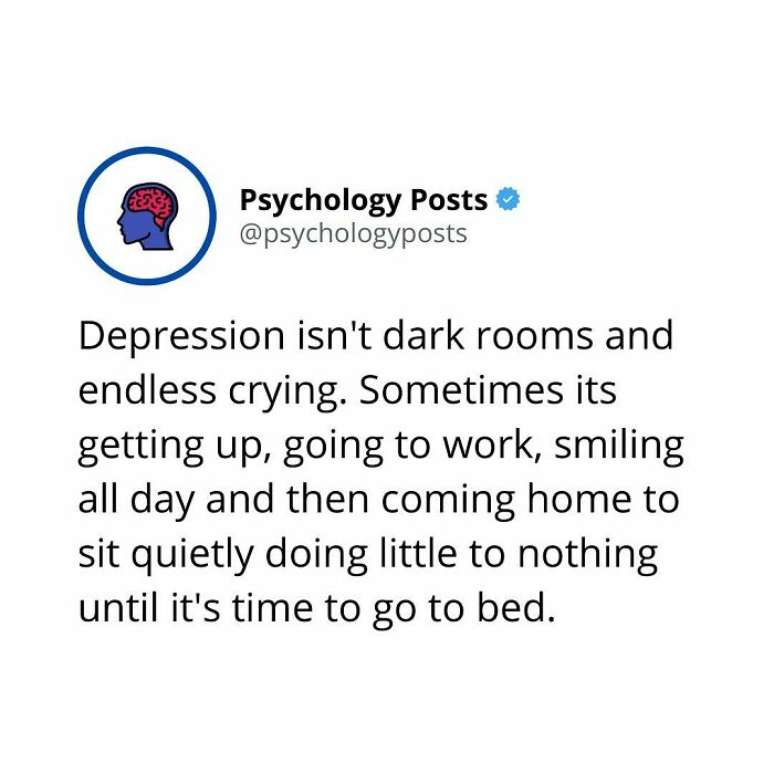 Psychology Posts
@psychologyposts

Depression isn't dark rooms and endless crying. Sometimes its getting up, going to work, smiling all day and then coming home to sit quietly doing little to nothing until it's time to go to bed.